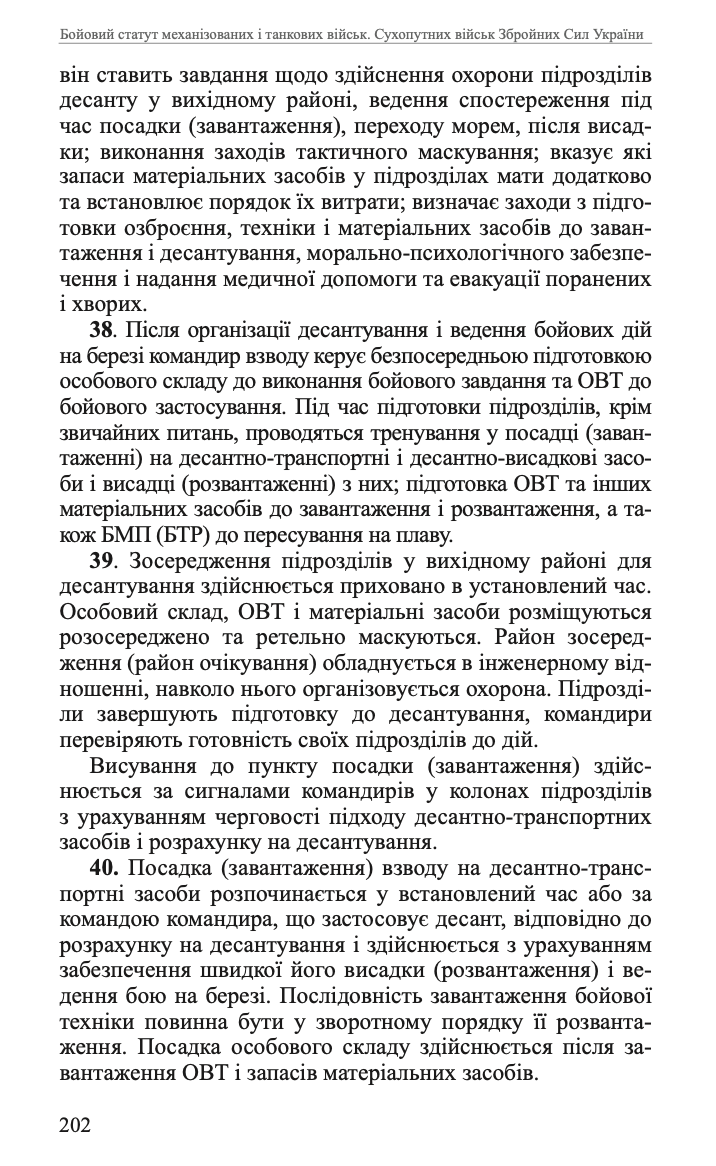 Бойовий статут механізованих і танкових військ. Сухопутних військ Збройних Сил України

він ставить завдання щодо здійснення охорони підрозділів десанту у вихідному районі, ведення спостереження під час посадки (завантаження), переходу морем, після висадки; виконання заходів тактичного маскування; вказує які запаси матеріальних засобів у підрозділах мати додатково та встановлює порядок їх витрати; визначає заходи з підготовки озброєння, техніки і матеріальних засобів до завантаження і десантування, морально-психологічного забезпечення і надання медичної допомоги та евакуації поранених і хворих.

**38**. Після організації десантування і ведення бойових дій на березі командир взводу керує безпосередньою підготовкою особового складу до виконання бойового завдання та ОВТ до бойового застосування. Під час підготовки підрозділів, крім звичайних питань, проводяться тренування у посадці (завантаженні) на десантно-транспортні і десантно-висадкові засоби і висадці (розвантаженні) з них; підготовка ОВТ та інших матеріальних засобів до завантаження і розвантаження, а також БМП (БТР) до пересування на плаву.

**39**. Зосередження підрозділів у вихідному районі для десантування здійснюється приховано в установлений час. Особовий склад, ОВТ і матеріальні засоби розміщуються розосереджено та ретельно маскуються. Район зосередження (район очікування) обладнується в інженерному відношенні, навколо нього організовується охорона. Підрозділи завершують підготовку до десантування, командири перевіряють готовність своїх підрозділів до дій.

Висування до пункту посадки (завантаження) здійснюється за сигналами командирів у колонах підрозділів з урахуванням черговості підходу десантно-транспортних засобів і розрахунку на десантування.

**40.** Посадка (завантаження) взводу на десантно-транспортні засоби розпочинається у встановлений час або за командою командира, що застосовує десант, відповідно до розрахунку на десантування і здійснюється з урахуванням забезпечення швидкої його висадки (розвантаження) і ведення бою на березі. Послідовність завантаження бойової техніки повинна бути у зворотному порядку її розвантаження. Посадка особового складу здійснюється після завантаження ОВТ і запасів матеріальних засобів.

202